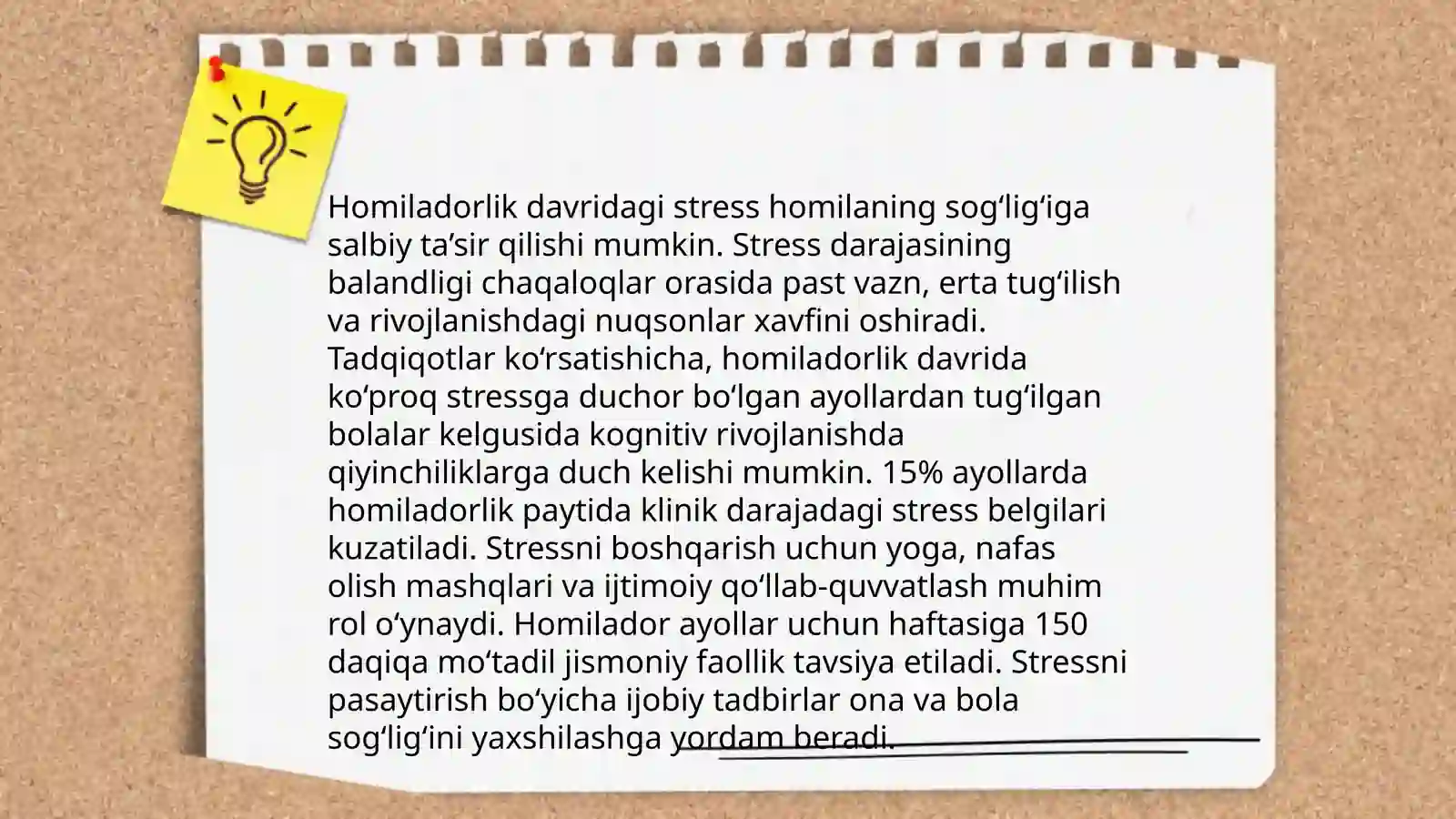 Homiladorlik davridagi stress homilaning sog‘lig‘iga salbiy ta’sir qilishi mumkin. Stress darajasining balandligi chaqaloqlar orasida past vazn, erta tug‘ilish va rivojlanishdagi nuqsonlar xavfini oshiradi. Tadqiqotlar ko‘rsatishicha, homiladorlik davrida ko‘proq stressga duchor bo‘lgan ayollardan tug‘ilgan bolalar kelgusida kognitiv rivojlanishda qiyinchiliklarga duch kelishi mumkin. 15% ayollarda homiladorlik paytida klinik darajadagi stress belgilari kuzatiladi. Stressni boshqarish uchun yoga, nafas olish mashqlari va ijtimoiy qo‘llab-quvvatlash muhim rol o‘ynaydi. Homilador ayollar uchun haftasiga 150 daqiqa mo‘tadil jismoniy faollik tavsiya etiladi. Stressni pasaytirish bo‘yicha ijobiy tadbirlar ona va bola sog‘lig‘ini yaxshilashga yordam beradi.